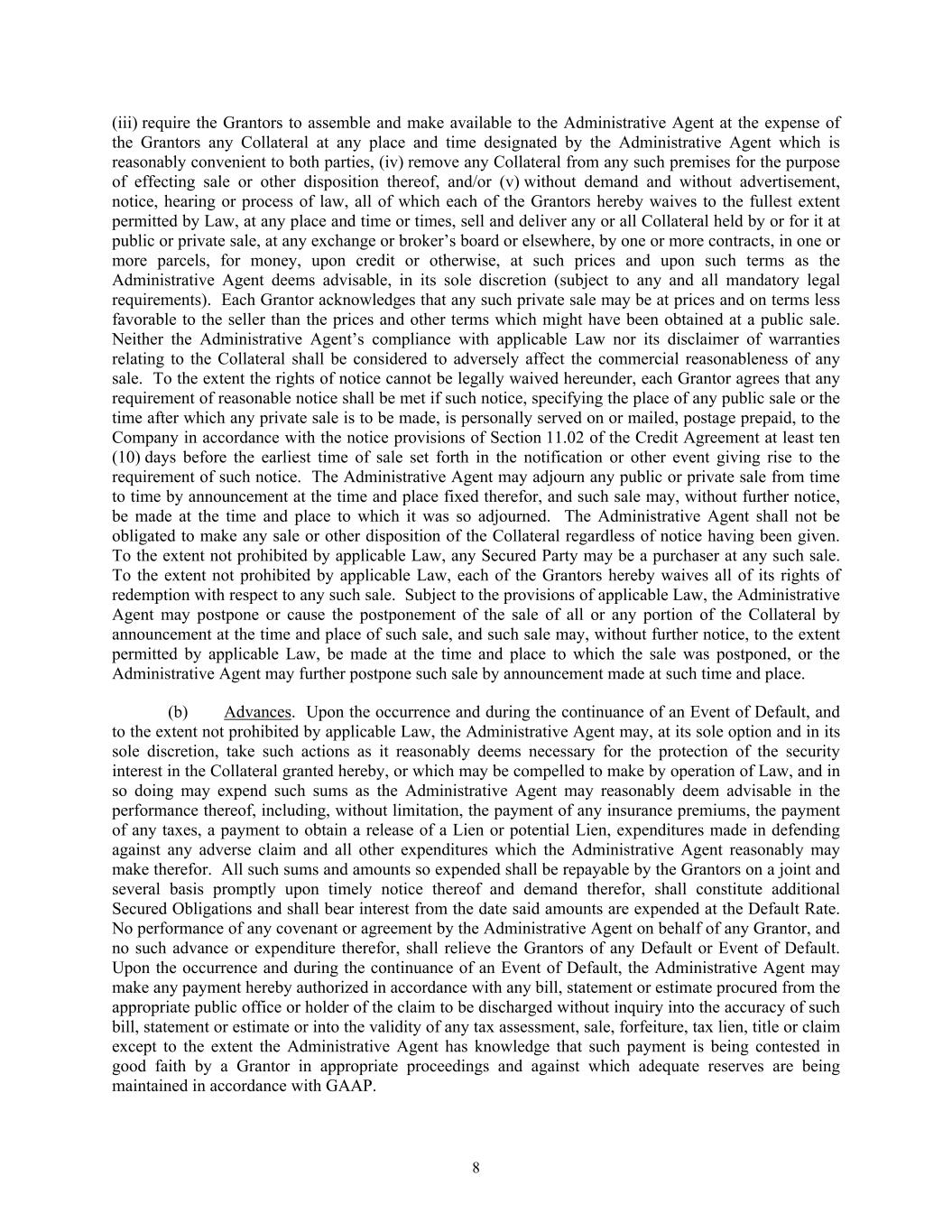 (iii) require the Grantors to assemble and make available to the Administrative Agent at the expense of the Grantors any Collateral at any place and time designated by the Administrative Agent which is reasonably convenient to both parties, (iv) remove any Collateral from any such premises for the purpose of effecting sale or other disposition thereof, and/or (v) without demand and without advertisement, notice, hearing or process of law, all of which each of the Grantors hereby waives to the fullest extent permitted by Law, at any place and time or times, sell and deliver any or all Collateral held by or for it at public or private sale, at any exchange or broker's board or elsewhere, by one or more contracts, in one or more parcels, for money, upon credit or otherwise, at such prices and upon such terms as the Administrative Agent deems advisable, in its sole discretion (subject to any and all mandatory legal requirements). Each Grantor acknowledges that any such private sale may be at prices and on terms less favorable to the seller than the prices and other terms which might have been obtained at a public sale. Neither the Administrative Agent's compliance with applicable Law nor its disclaimer of warranties relating to the Collateral shall be considered to adversely affect the commercial reasonableness of any sale. To the extent the rights of notice cannot be legally waived hereunder, each Grantor agrees that any requirement of reasonable notice shall be met if such notice, specifying the place of any public sale or the time after which any private sale is to be made, is personally served on or mailed, postage prepaid, to the Company in accordance with the notice provisions of Section 11.02 of the Credit Agreement at least ten (10) days before the earliest time of sale set forth in the notification or other event giving rise to the requirement of such notice. The Administrative Agent may adjourn any public or private sale from time to time by announcement at the time and place fixed therefor, and such sale may, without further notice, be made at the time and place to which it was so adjourned. The Administrative Agent shall not be obligated to make any sale or other disposition of the Collateral regardless of notice having been given. To the extent not prohibited by applicable Law, any Secured Party may be a purchaser at any such sale. To the extent not prohibited by applicable Law, each of the Grantors hereby waives all of its rights of redemption with respect to any such sale. Subject to the provisions of applicable Law, the Administrative Agent may postpone or cause the postponement of the sale of all or any portion of the Collateral by announcement at the time and place of such sale, and such sale may, without further notice, to the extent permitted by applicable Law, be made at the time and place to which the sale was postponed, or the Administrative Agent may further postpone such sale by announcement made at such time and place.

(b) Advances. Upon the occurrence and during the continuance of an Event of Default, and to the extent not prohibited by applicable Law, the Administrative Agent may, at its sole option and in its sole discretion, take such actions as it reasonably deems necessary for the protection of the security interest in the Collateral granted hereby, or which may be compelled to make by operation of Law, and in so doing may expend such sums as the Administrative Agent may reasonably deem advisable in the performance thereof, including, without limitation, the payment of any insurance premiums, the payment of any taxes, a payment to obtain a release of a Lien or potential Lien, expenditures made in defending against any adverse claim and all other expenditures which the Administrative Agent reasonably may make therefor. All such sums and amounts so expended shall be repayable by the Grantors on a joint and several basis promptly upon timely notice thereof and demand therefor, shall constitute additional Secured Obligations and shall bear interest from the date said amounts are expended at the Default Rate. No performance of any covenant or agreement by the Administrative Agent on behalf of any Grantor, and no such advance or expenditure therefor, shall relieve the Grantors of any Default or Event of Default. Upon the occurrence and during the continuance of an Event of Default, the Administrative Agent may make any payment hereby authorized in accordance with any bill, statement or estimate procured from the appropriate public office or holder of the claim to be discharged without inquiry into the accuracy of such bill, statement or estimate or into the validity of any tax assessment, sale, forfeiture, tax lien, title or claim except to the extent the Administrative Agent has knowledge that such payment is being contested in good faith by a Grantor in appropriate proceedings and against which adequate reserves are being maintained in accordance with GAAP.

8